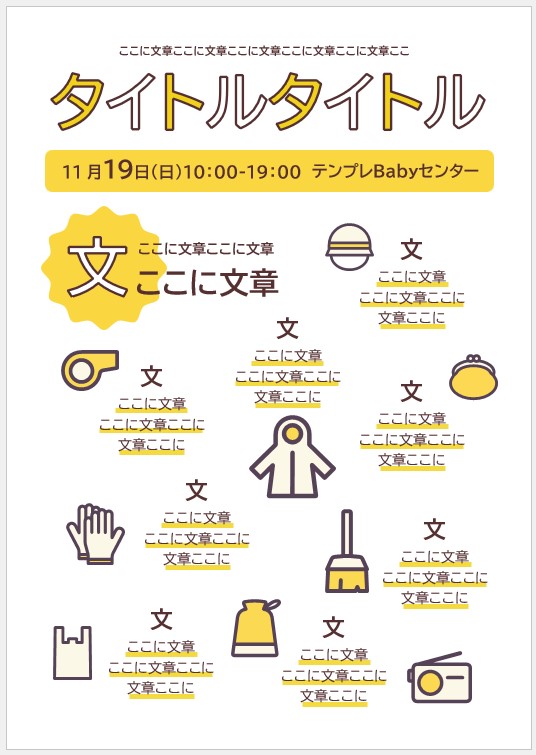 ここに文章ここに文章ここに文章ここに文章ここに文章ここ

タイトルタイトル

11月19日(日)10:00-19:00 テンプレBabyセンター

文 ここに文章ここに文章
ここに文章

文
ここに文章
ここに文章ここに
文章ここに

文
ここに文章
ここに文章ここに
文章ここに

文
ここに文章
ここに文章ここに
文章ここに

文
ここに文章
ここに文章ここに
文章ここに

文
ここに文章
ここに文章ここに
文章ここに

文
ここに文章
ここに文章ここに
文章ここに

文
ここに文章
ここに文章ここに
文章ここに

文
ここに文章
ここに文章ここに
文章ここに